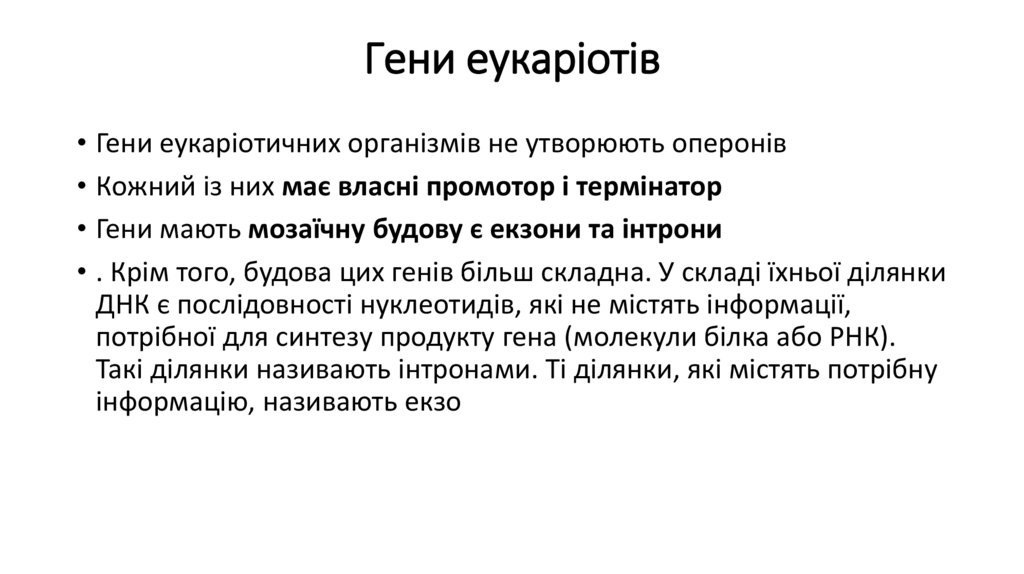 Гени еукаріотів

• Гени еукаріотичних організмів не утворюють оперонів
• Кожний із них має власні промотор і термінатор
• Гени мають мозаїчну будову є екзони та інтрони
• . Крім того, будова цих генів більш складна. У складі їхньої ділянки ДНК є послідовності нуклеотидів, які не містять інформації, потрібної для синтезу продукту гена (молекули білка або РНК). Такі ділянки називають інтронами. Ті ділянки, які містять потрібну інформацію, називають екзо